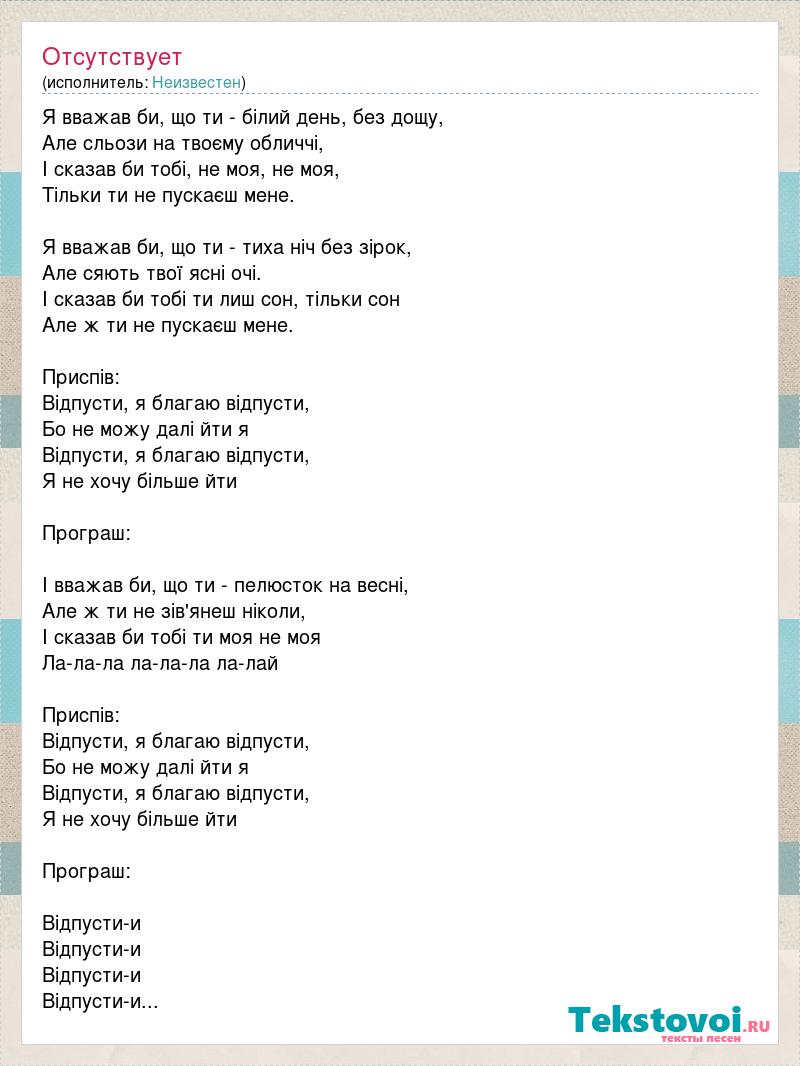 Отсутствует
(исполнитель: Неизвестен)

Я вважав би, що ти - білий день, без дощу,
Але сльози на твоєму обличчі,
І сказав би тобі, не моя, не моя,
Тільки ти не пускаєш мене.

Я вважав би, що ти - тиха ніч без зірок,
Але сяють твої ясні очі.
І сказав би тобі ти лиш сон, тільки сон
Але ж ти не пускаєш мене.

Приспів:
Відпусти, я благаю відпусти,
Бо не можу далі йти я
Відпусти, я благаю відпусти,
Я не хочу більше йти

Програш:

І вважав би, що ти - пелюсток на весні,
Але ж ти не зів'янеш ніколи,
І сказав би тобі ти моя не моя
Ла-ла-ла ла-ла-ла ла-лай

Приспів:
Відпусти, я благаю відпусти,
Бо не можу далі йти я
Відпусти, я благаю відпусти,
Я не хочу більше йти

Програш:

Відпусти-и
Відпусти-и
Відпусти-и
Відпусти-и...

Tekstovoi.RU
тексты песен